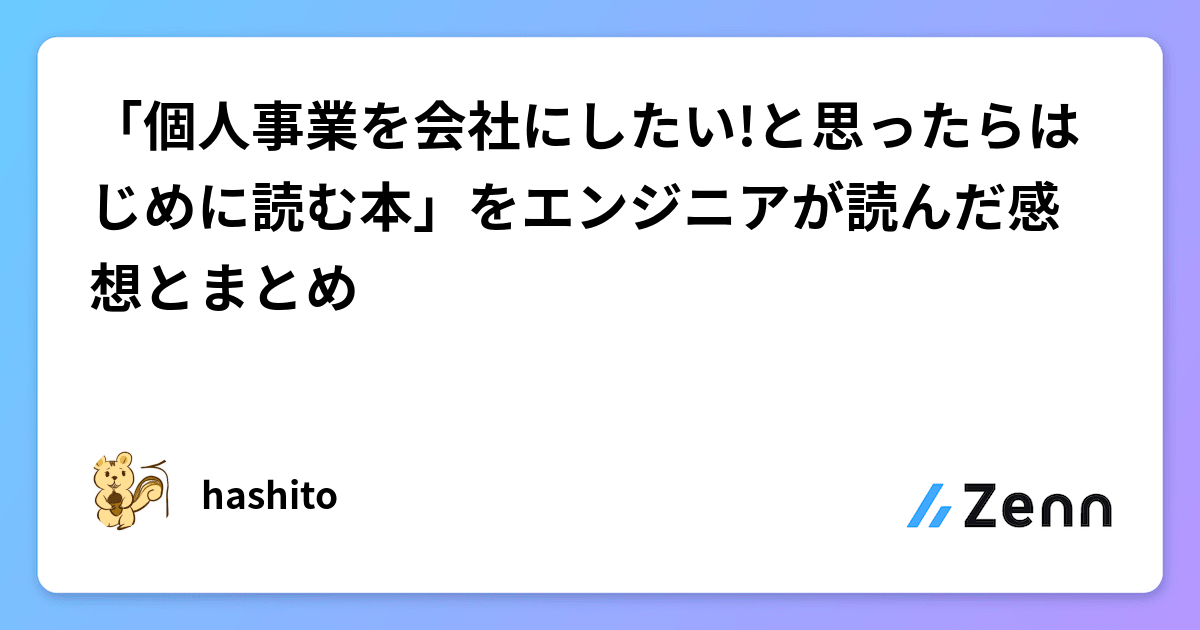 「個人事業を会社にしたい!と思ったらはじめに読む本」をエンジニアが読んだ感想とまとめ

hashito

Zenn